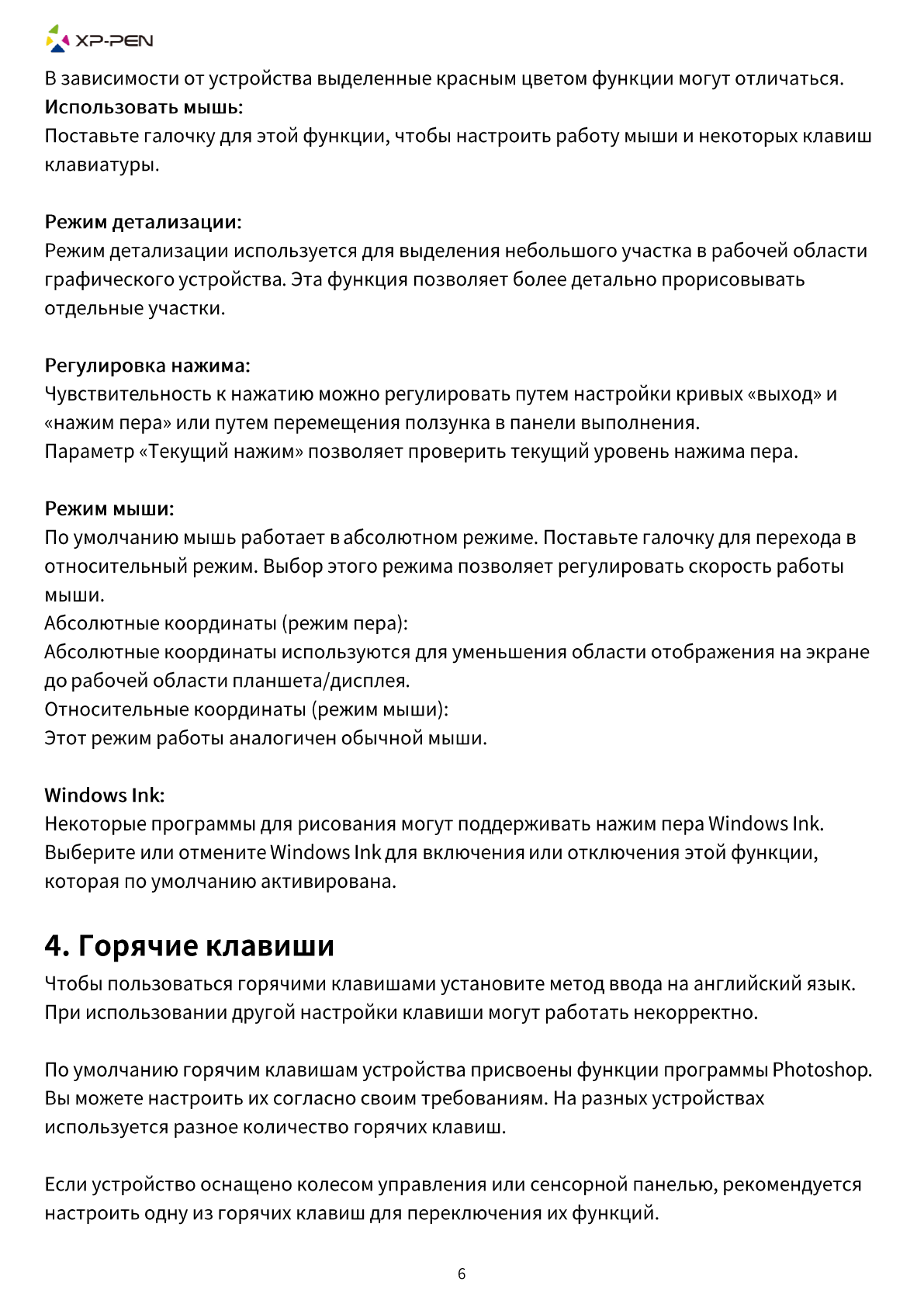 XP-PEN

В зависимости от устройства выделенные красным цветом функции могут отличаться.
Использовать мышь:
Поставьте галочку для этой функции, чтобы настроить работу мыши и некоторых клавиш клавиатуры.

Режим детализации:
Режим детализации используется для выделения небольшого участка в рабочей области графического устройства. Эта функция позволяет более детально прорисовывать отдельные участки.

Регулировка нажима:
Чувствительность к нажатию можно регулировать путем настройки кривых «выход» и «нажим пера» или путем перемещения ползунка в панели выполнения.
Параметр «Текущий нажим» позволяет проверить текущий уровень нажима пера.

Режим мыши:
По умолчанию мышь работает в абсолютном режиме. Поставьте галочку для перехода в относительный режим. Выбор этого режима позволяет регулировать скорость работы мыши.
Абсолютные координаты (режим пера):
Абсолютные координаты используются для уменьшения области отображения на экране до рабочей области планшета/дисплея.
Относительные координаты (режим мыши):
Этот режим работы аналогичен обычной мыши.

Windows Ink:
Некоторые программы для рисования могут поддерживать нажим пера Windows Ink. Выберите или отмените Windows Ink для включения или отключения этой функции, которая по умолчанию активирована.

4. Горячие клавиши
Чтобы пользоваться горячими клавишами установите метод ввода на английский язык. При использовании другой настройки клавиши могут работать некорректно.

По умолчанию горячим клавишам устройства присвоены функции программы Photoshop. Вы можете настроить их согласно своим требованиям. На разных устройствах используется разное количество горячих клавиш.

Если устройство оснащено колесом управления или сенсорной панелью, рекомендуется настроить одну из горячих клавиш для переключения их функций.

6